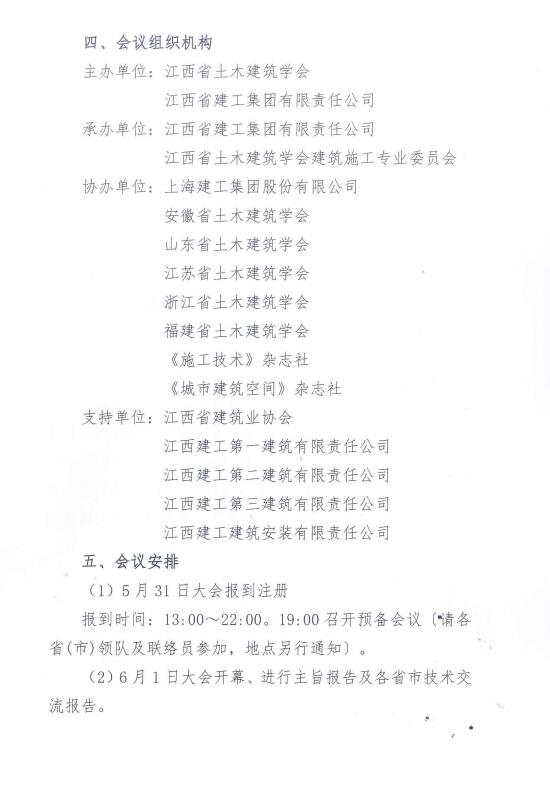 四、会议组织机构

主办单位：江西省土木建筑学会

江西省建工集团有限责任公司

承办单位：江西省建工集团有限责任公司

江西省土木建筑学会建筑施工专业委员会

协办单位：上海建工集团股份有限公司

安徽省土木建筑学会

山东省土木建筑学会

江苏省土木建筑学会

浙江省土木建筑学会

福建省土木建筑学会

《施工技术》杂志社

《城市建筑空间》杂志社

支持单位：江西省建筑业协会

江西建工第一建筑有限责任公司

江西建工第二建筑有限责任公司

江西建工第三建筑有限责任公司

江西建工建筑安装有限责任公司

五、会议安排

（1）5月31日大会报到注册

报到时间：13:00～22:00。19:00召开预备会议（请各省(市)领队及联络员参加，地点另行通知）。

（2）6月1日大会开幕、进行主旨报告及各省市技术交流报告。